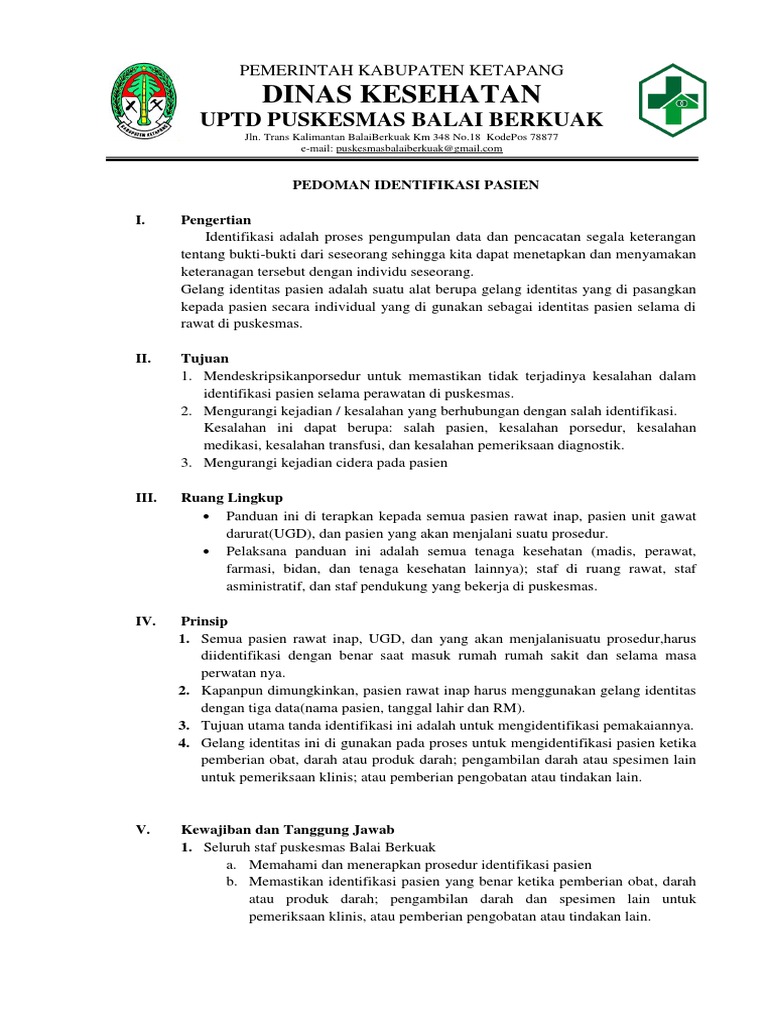 PEMERINTAH KABUPATEN KETAPANG
DINAS KESEHATAN
UPTD PUSKESMAS BALAI BERKUAK
Jln. Trans Kalimantan BalaiBerkuak Km 348 No.18 KodePos 78877
e-mail: puskesmasbalaiberkuak@gmail.com

PEDOMAN IDENTIFIKASI PASIEN

I. Pengertian
Identifikasi adalah proses pengumpulan data dan pencacatan segala keterangan tentang bukti-bukti dari seseorang sehingga kita dapat menetapkan dan menyamakan keteranagan tersebut dengan individu seseorang.
Gelang identitas pasien adalah suatu alat berupa gelang identitas yang di pasangkan kepada pasien secara individual yang di gunakan sebagai identitas pasien selama di rawat di puskesmas.

II. Tujuan
1. Mendeskripsikanporsedur untuk memastikan tidak terjadinya kesalahan dalam identifikasi pasien selama perawatan di puskesmas.
2. Mengurangi kejadian / kesalahan yang berhubungan dengan salah identifikasi. Kesalahan ini dapat berupa: salah pasien, kesalahan porsedur, kesalahan medikasi, kesalahan transfusi, dan kesalahan pemeriksaan diagnostik.
3. Mengurangi kejadian cidera pada pasien

III. Ruang Lingkup
• Panduan ini di terapkan kepada semua pasien rawat inap, pasien unit gawat darurat(UGD), dan pasien yang akan menjalani suatu prosedur.
• Pelaksana panduan ini adalah semua tenaga kesehatan (madis, perawat, farmasi, bidan, dan tenaga kesehatan lainnya); staf di ruang rawat, staf asministratif, dan staf pendukung yang bekerja di puskesmas.

IV. Prinsip
1. Semua pasien rawat inap, UGD, dan yang akan menjalanisuatu prosedur,harus diidentifikasi dengan benar saat masuk rumah rumah sakit dan selama masa perwatan nya.
2. Kapanpun dimungkinkan, pasien rawat inap harus menggunakan gelang identitas dengan tiga data(nama pasien, tanggal lahir dan RM).
3. Tujuan utama tanda identifikasi ini adalah untuk mengidentifikasi pemakaiannya.
4. Gelang identitas ini di gunakan pada proses untuk mengidentifikasi pasien ketika pemberian obat, darah atau produk darah; pengambilan darah atau spesimen lain untuk pemeriksaan klinis; atau pemberian pengobatan atau tindakan lain.

V. Kewajiban dan Tanggung Jawab
1. Seluruh staf puskesmas Balai Berkuak
a. Memahami dan menerapkan prosedur identifikasi pasien
b. Memastikan identifikasi pasien yang benar ketika pemberian obat, darah atau produk darah; pengambilan darah dan spesimen lain untuk pemeriksaan klinis, atau pemberian pengobatan atau tindakan lain.